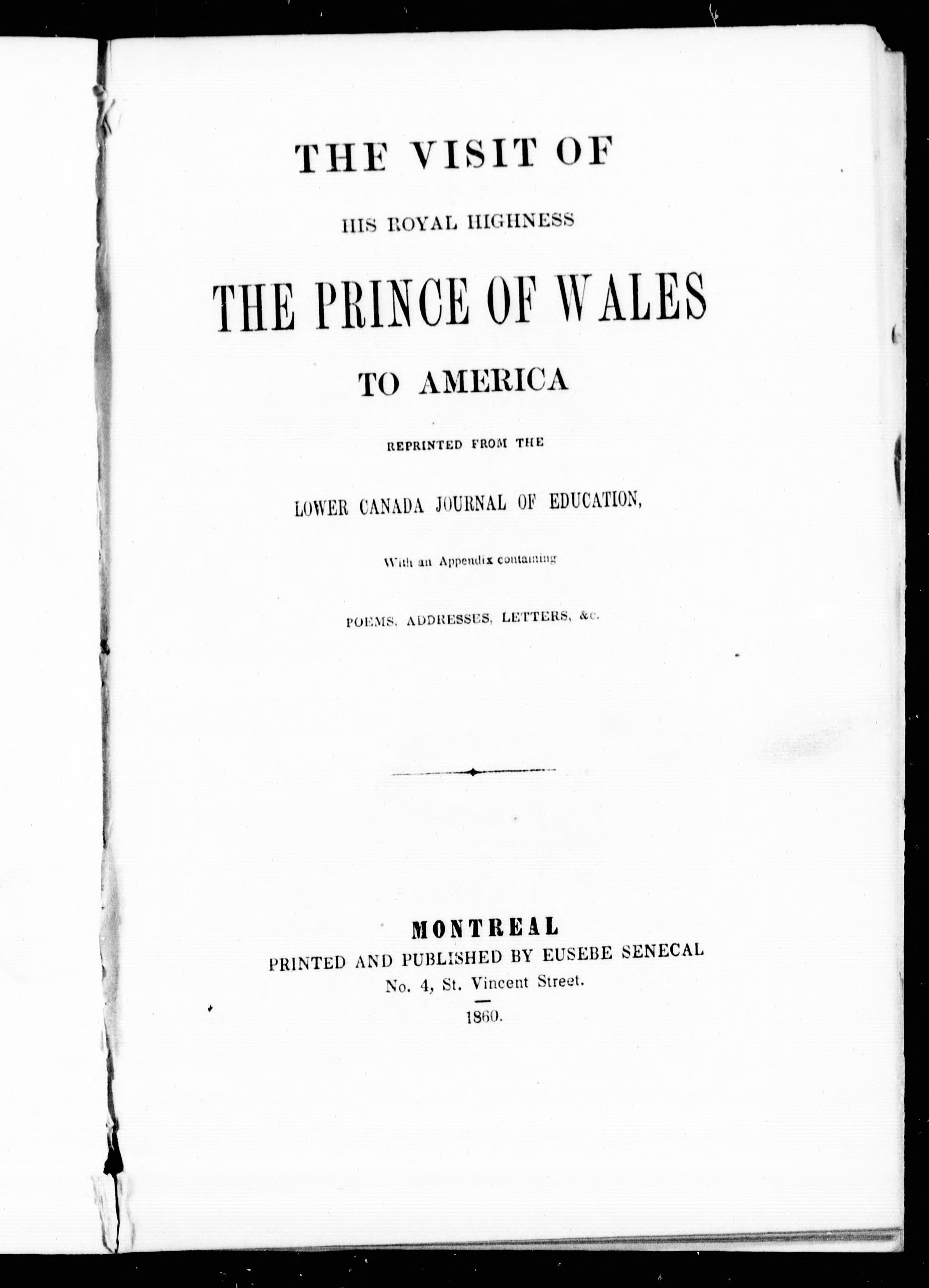 THE VISIT OF

HIS ROYAL HIGHNESS

THE PRINCE OF WALES

TO AMERICA

REPRINTED FROM THE

LOWER CANADA JOURNAL OF EDUCATION,

With an Appendix containing

POEMS, ADDRESSES, LETTERS, &c.

MONTREAL
PRINTED AND PUBLISHED BY EUSEBE SENECAL
No. 4, St. Vincent Street.

1860.